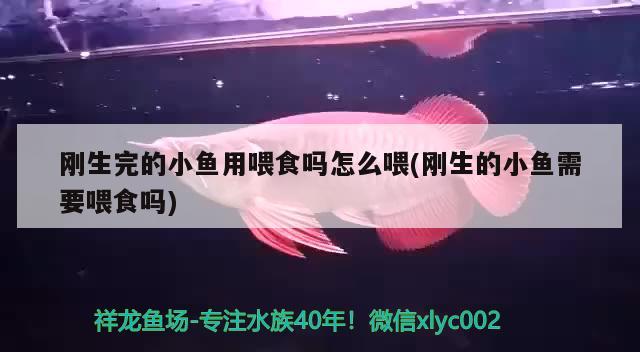 刚生完的小鱼用喂食吗怎么喂(刚生的小鱼需要喂食吗)

祥龙鱼场-专注水族40年！微信xlyc002